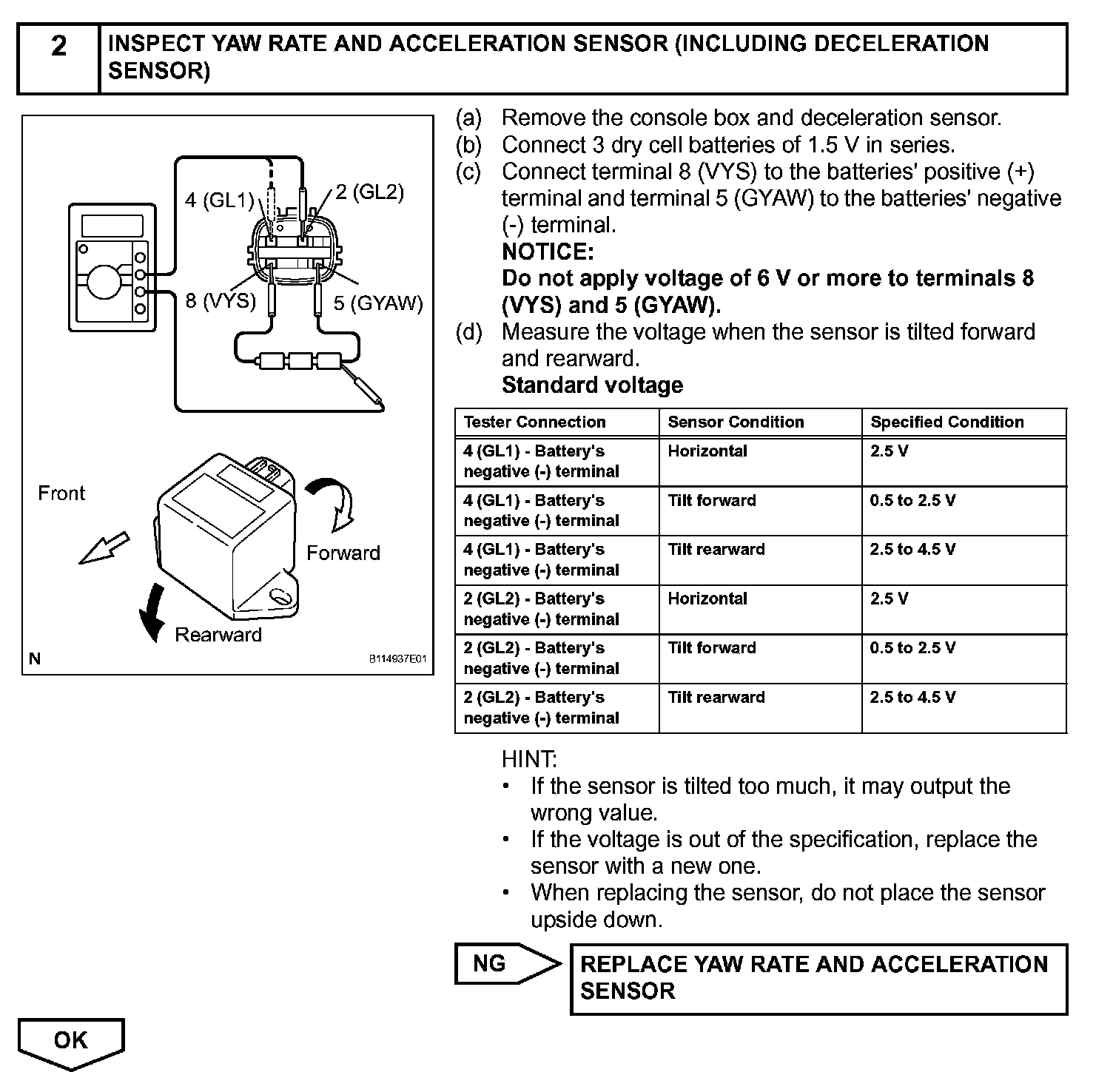 2 INSPECT YAW RATE AND ACCELERATION SENSOR (INCLUDING DECELERATION SENSOR)

4 (GL1)
2 (GL2)
8 (VYS)
5 (GYAW)
Front
Forward
Rearward
N
B114937E01

(a) Remove the console box and deceleration sensor.
(b) Connect 3 dry cell batteries of 1.5 V in series.
(c) Connect terminal 8 (VYS) to the batteries' positive (+) terminal and terminal 5 (GYAW) to the batteries' negative (-) terminal.
NOTICE:
Do not apply voltage of 6 V or more to terminals 8 (VYS) and 5 (GYAW).
(d) Measure the voltage when the sensor is tilted forward and rearward.
Standard voltage

| Tester Connection | Sensor Condition | Specified Condition |
|---|---|---|
| 4 (GL1) - Battery's negative (-) terminal | Horizontal | 2.5 V |
| 4 (GL1) - Battery's negative (-) terminal | Tilt forward | 0.5 to 2.5 V |
| 4 (GL1) - Battery's negative (-) terminal | Tilt rearward | 2.5 to 4.5 V |
| 2 (GL2) - Battery's negative (-) terminal | Horizontal | 2.5 V |
| 2 (GL2) - Battery's negative (-) terminal | Tilt forward | 0.5 to 2.5 V |
| 2 (GL2) - Battery's negative (-) terminal | Tilt rearward | 2.5 to 4.5 V |

HINT:
• If the sensor is tilted too much, it may output the wrong value.
• If the voltage is out of the specification, replace the sensor with a new one.
• When replacing the sensor, do not place the sensor upside down.

NG
REPLACE YAW RATE AND ACCELERATION SENSOR

OK